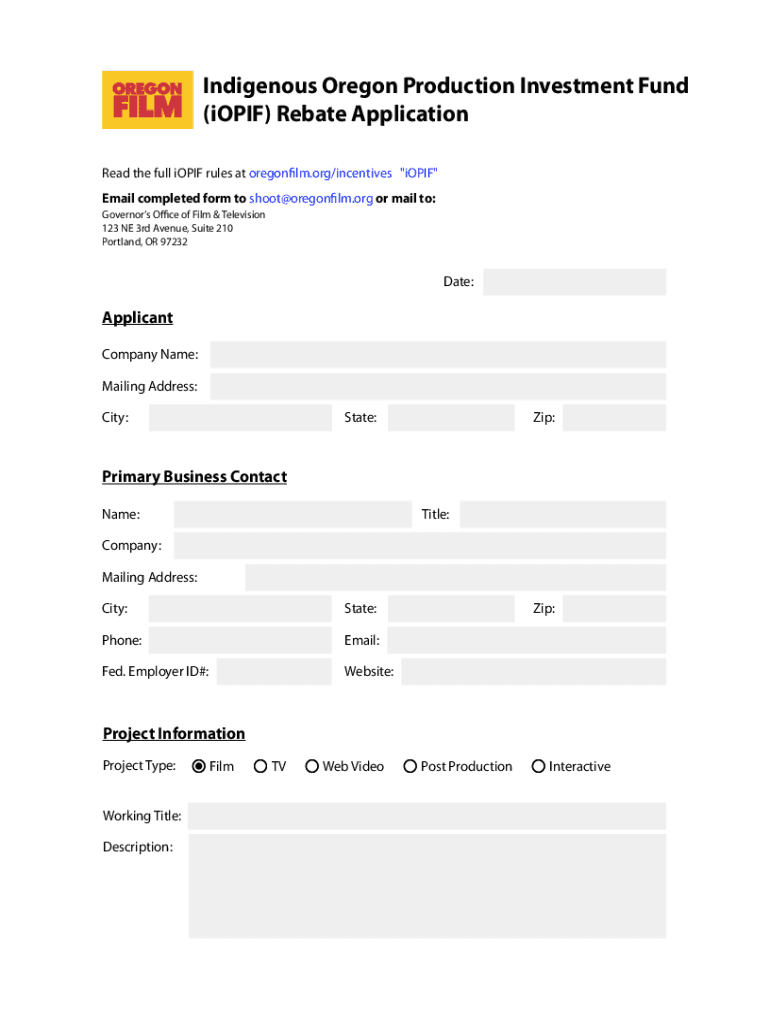 OREGON FILM

Indigenous Oregon Production Investment Fund (iOPIF) Rebate Application

Read the full iOPIF rules at oregonfilm.org/incentives "iOPIF"

Email completed form to shoot@oregonfilm.org or mail to:
Governor's Office of Film & Television
123 NE 3rd Avenue, Suite 210
Portland, OR 97232

Date:

Applicant

Company Name:

Mailing Address:

City: State: Zip:

Primary Business Contact

Name: Title:

Company:

Mailing Address:

City: State: Zip:

Phone: Email:

Fed. Employer ID#: Website:

Project Information

Project Type: Film TV Web Video Post Production Interactive

Working Title:

Description: